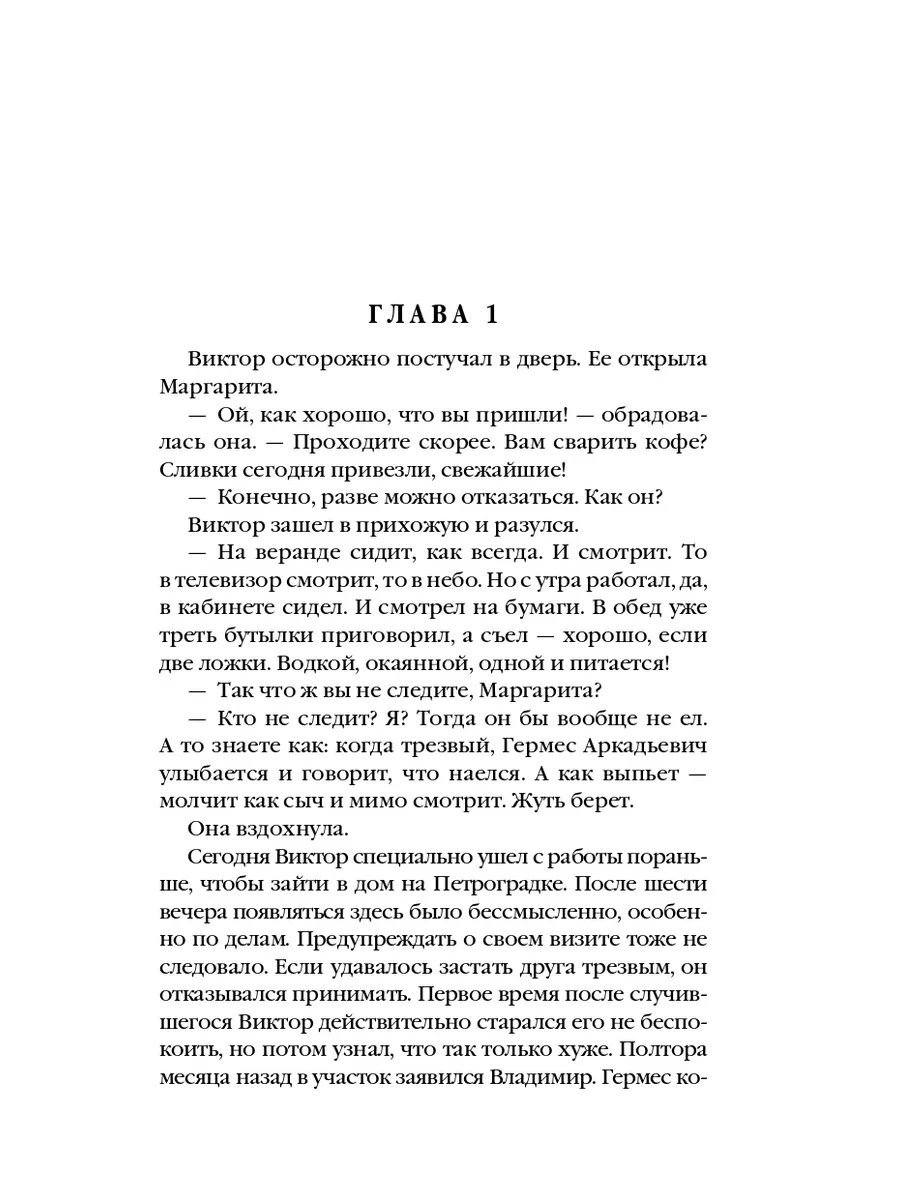 ГЛАВА 1

Виктор осторожно постучал в дверь. Ее открыла Маргарита.

— Ой, как хорошо, что вы пришли! — обрадовалась она. — Проходите скорее. Вам сварить кофе? Сливки сегодня привезли, свежайшие!

— Конечно, разве можно отказаться. Как он?

Виктор зашел в прихожую и разулся.

— На веранде сидит, как всегда. И смотрит. То в телевизор смотрит, то в небо. Но с утра работал, да, в кабинете сидел. И смотрел на бумаги. В обед уже треть бутылки приговорил, а съел — хорошо, если две ложки. Водкой, окаянной, одной и питается!

— Так что ж вы не следите, Маргарита?

— Кто не следит? Я? Тогда он бы вообще не ел. А то знаете как: когда трезвый, Гермес Аркадьевич улыбается и говорит, что наелся. А как выпьет — молчит как сыч и мимо смотрит. Жуть берет.

Она вздохнула.

Сегодня Виктор специально ушел с работы пораньше, чтобы зайти в дом на Петроградке. После шести вечера появляться здесь было бессмысленно, особенно по делам. Предупреждать о своем визите тоже не следовало. Если удавалось застать друга трезвым, он отказывался принимать. Первое время после случившегося Виктор действительно старался его не беспокоить, но потом узнал, что так только хуже. Полтора месяца назад в участок заявился Владимир. Гермес ко-